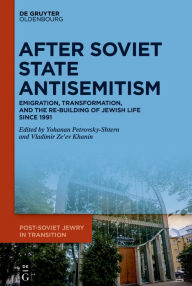 DE GRUYTER
OLDENBOURG

AFTER SOVIET STATE ANTISEMITISM

EMIGRATION, TRANSFORMATION, AND THE RE-BUILDING OF JEWISH LIFE SINCE 1991

Edited by Yohanan Petrovsky-Shtern and Vladimir Ze'ev Khanin

POST-SOVIET JEWRY IN TRANSITION

DE
G